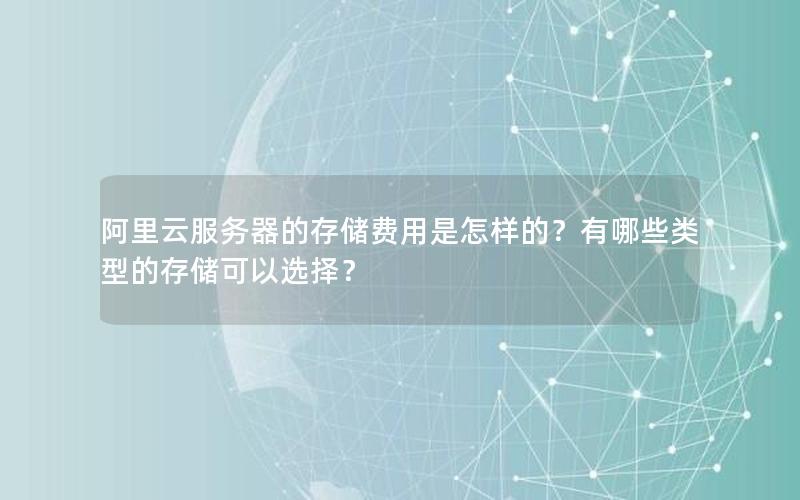 阿里云服务器的存储费用是怎样的？有哪些类型的存储可以选择？